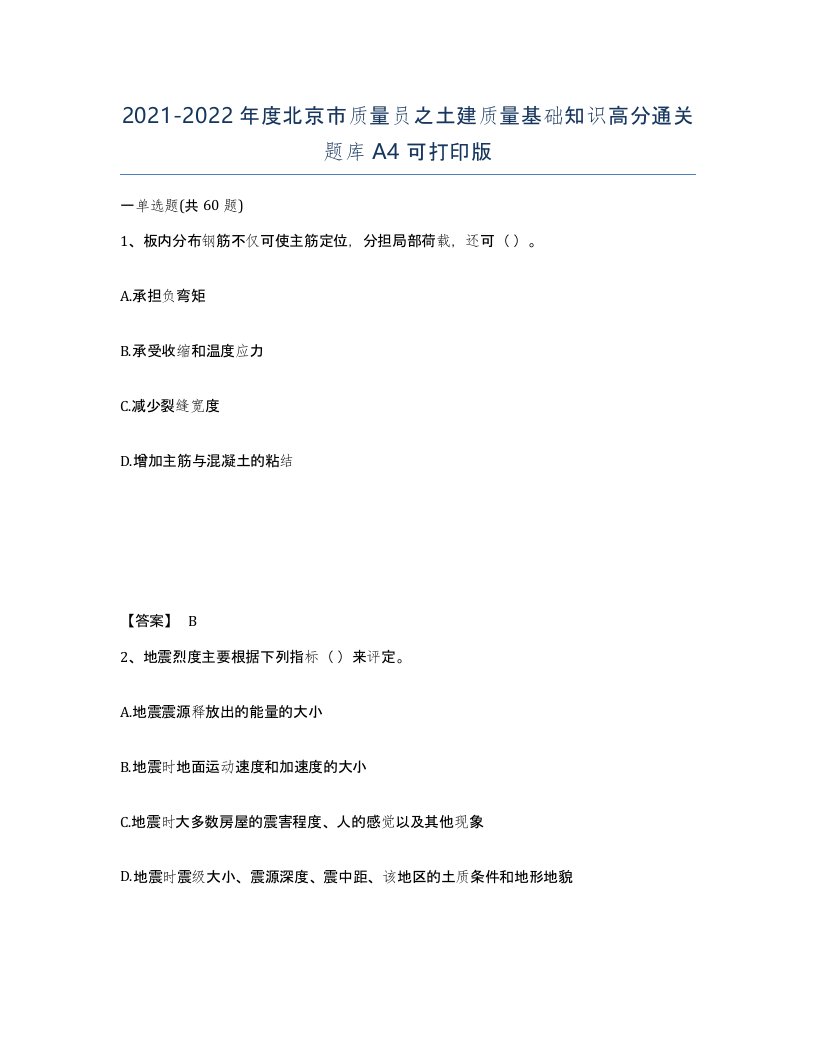 2021-2022年度北京市质量员之土建质量基础知识高分通关题库A4可打印版

一单选题(共60题)

1、板内分布钢筋不仅可使主筋定位，分担局部荷载，还可（）。

A.承担负弯矩

B.承受收缩和温度应力

C.减少裂缝宽度

D.增加主筋与混凝土的粘结

【答案】 B

2、地震烈度主要根据下列指标（）来评定。

A.地震震源释放出的能量的大小

B.地震时地面运动速度和加速度的大小

C.地震时大多数房屋的震害程度、人的感觉以及其他现象

D.地震时震级大小、震源深度、震中距、该地区的土质条件和地形地貌